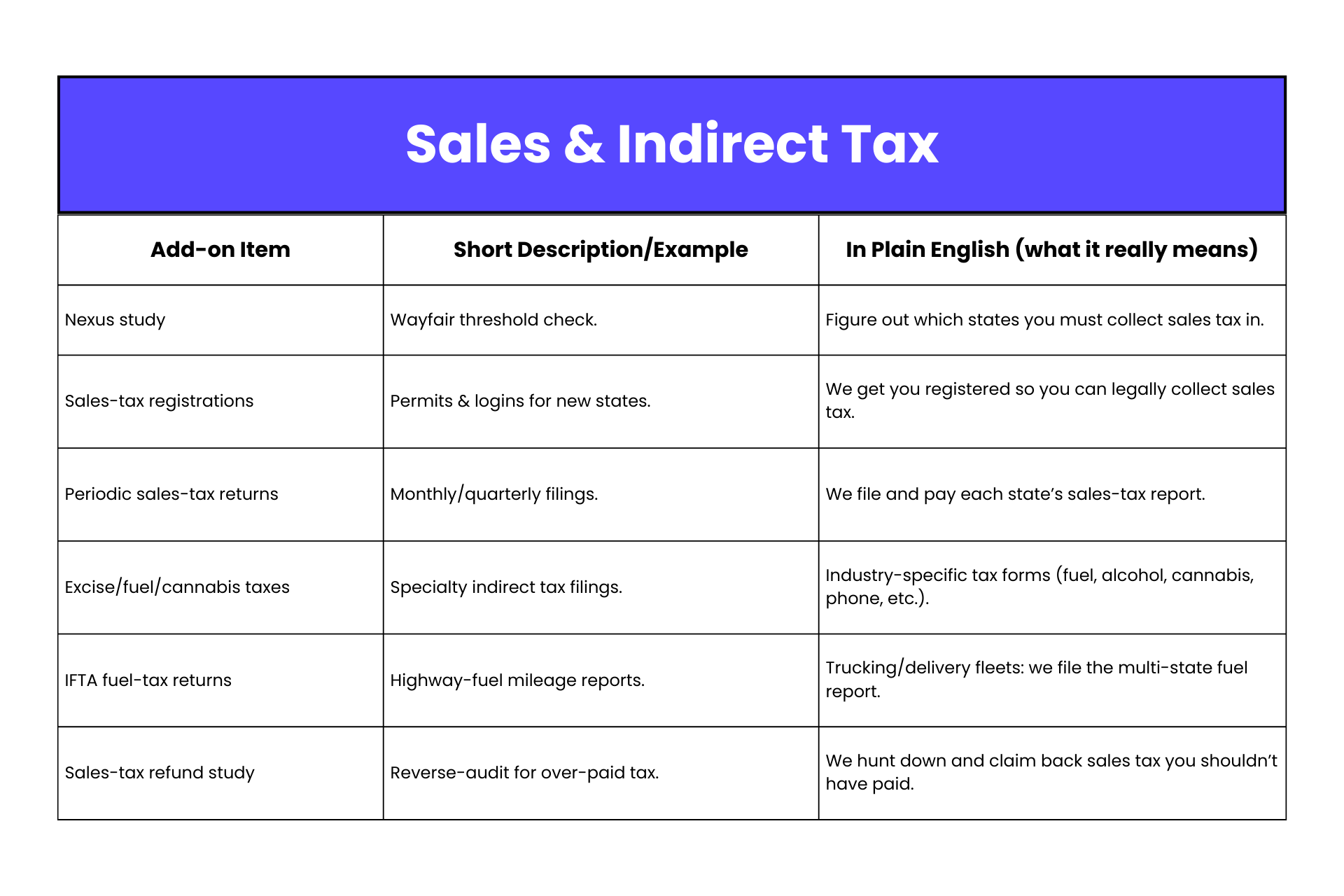 Sales & Indirect Tax

| Add-on Item | Short Description/Example | In Plain English (what it really means) |
|---|---|---|
| Nexus study | Wayfair threshold check. | Figure out which states you must collect sales tax in. |
| Sales-tax registrations | Permits & logins for new states. | We get you registered so you can legally collect sales tax. |
| Periodic sales-tax returns | Monthly/quarterly filings. | We file and pay each state's sales-tax report. |
| Excise/fuel/cannabis taxes | Specialty indirect tax filings. | Industry-specific tax forms (fuel, alcohol, cannabis, phone, etc.). |
| IFTA fuel-tax returns | Highway-fuel mileage reports. | Trucking/delivery fleets: we file the multi-state fuel report. |
| Sales-tax refund study | Reverse-audit for over-paid tax. | We hunt down and claim back sales tax you shouldn't have paid. |